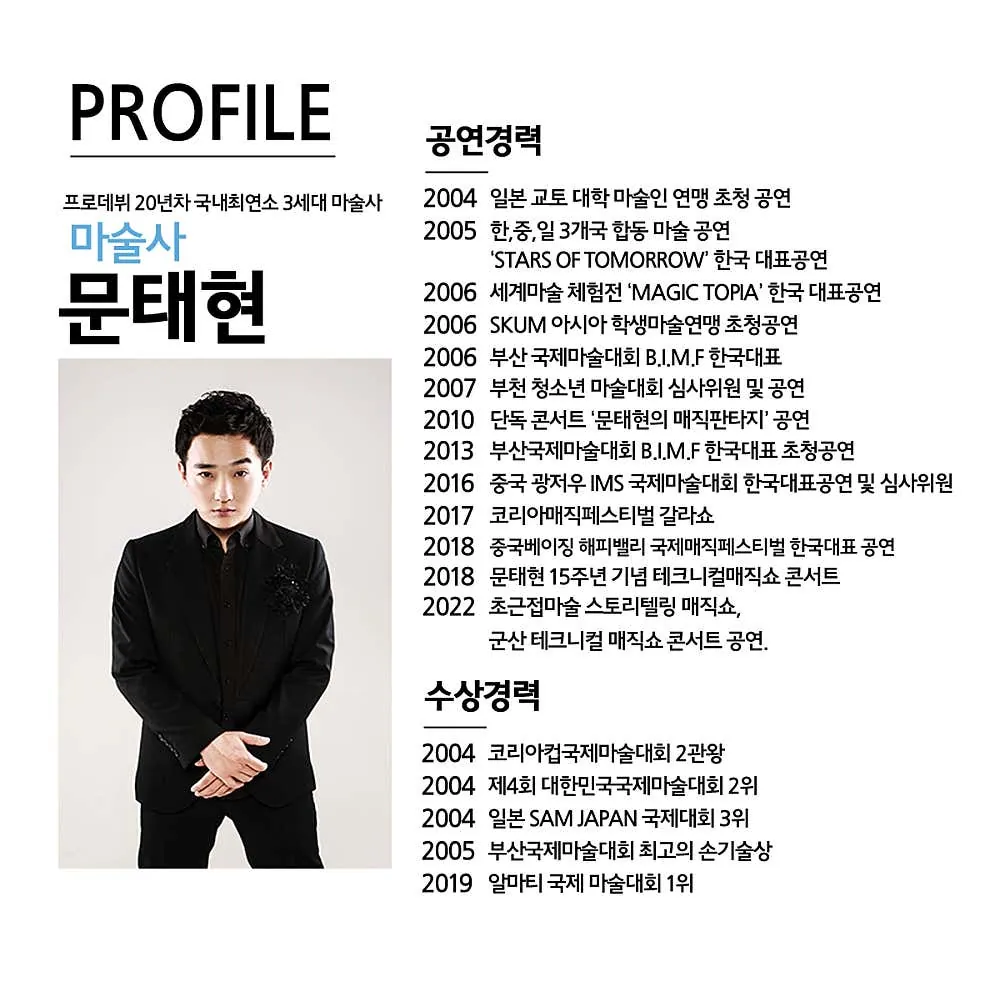 PROFILE

프로데뷔 20년차 국내최연소 3세대 마술사
마술사
문태현

공연경력

2004 일본 교토 대학 마술인 연맹 초청 공연
2005 한,중,일 3개국 합동 마술 공연
'STARS OF TOMORROW' 한국 대표공연
2006 세계마술 체험전 'MAGIC TOPIA' 한국 대표공연
2006 SKUM 아시아 학생마술연맹 초청공연
2006 부산 국제마술대회 B.I.M.F 한국대표
2007 부천 청소년 마술대회 심사위원 및 공연
2010 단독 콘서트 '문태현의 매직판타지' 공연
2013 부산국제마술대회 B.I.M.F 한국대표 초청공연
2016 중국 광저우 IMS 국제마술대회 한국대표공연 및 심사위원
2017 코리아매직페스티벌 갈라쇼
2018 중국베이징 해피밸리 국제매직페스티벌 한국대표 공연
2018 문태현 15주년 기념 테크니컬매직쇼 콘서트
2022 초근접마술 스토리텔링 매직쇼,
군산 테크니컬 매직쇼 콘서트 공연.

수상경력

2004 코리아컵국제마술대회 2관왕
2004 제4회 대한민국국제마술대회 2위
2004 일본 SAM JAPAN 국제대회 3위
2005 부산국제마술대회 최고의 손기술상
2019 알마티 국제 마술대회 1위